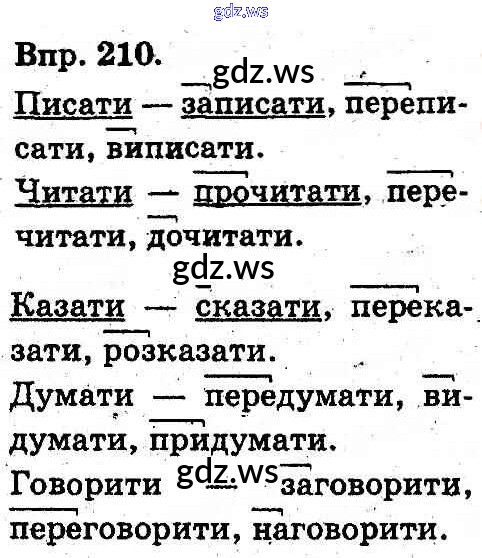 Впр. 210.

Писати — записати, переписати, виписати.

Читати — прочитати, перечитати, дочитати.

Казати — сказати, переказати, розказати.

Думати — передумати, видумати, придумати.

Говорити — заговорити, переговорити, наговорити.

gdz.ws